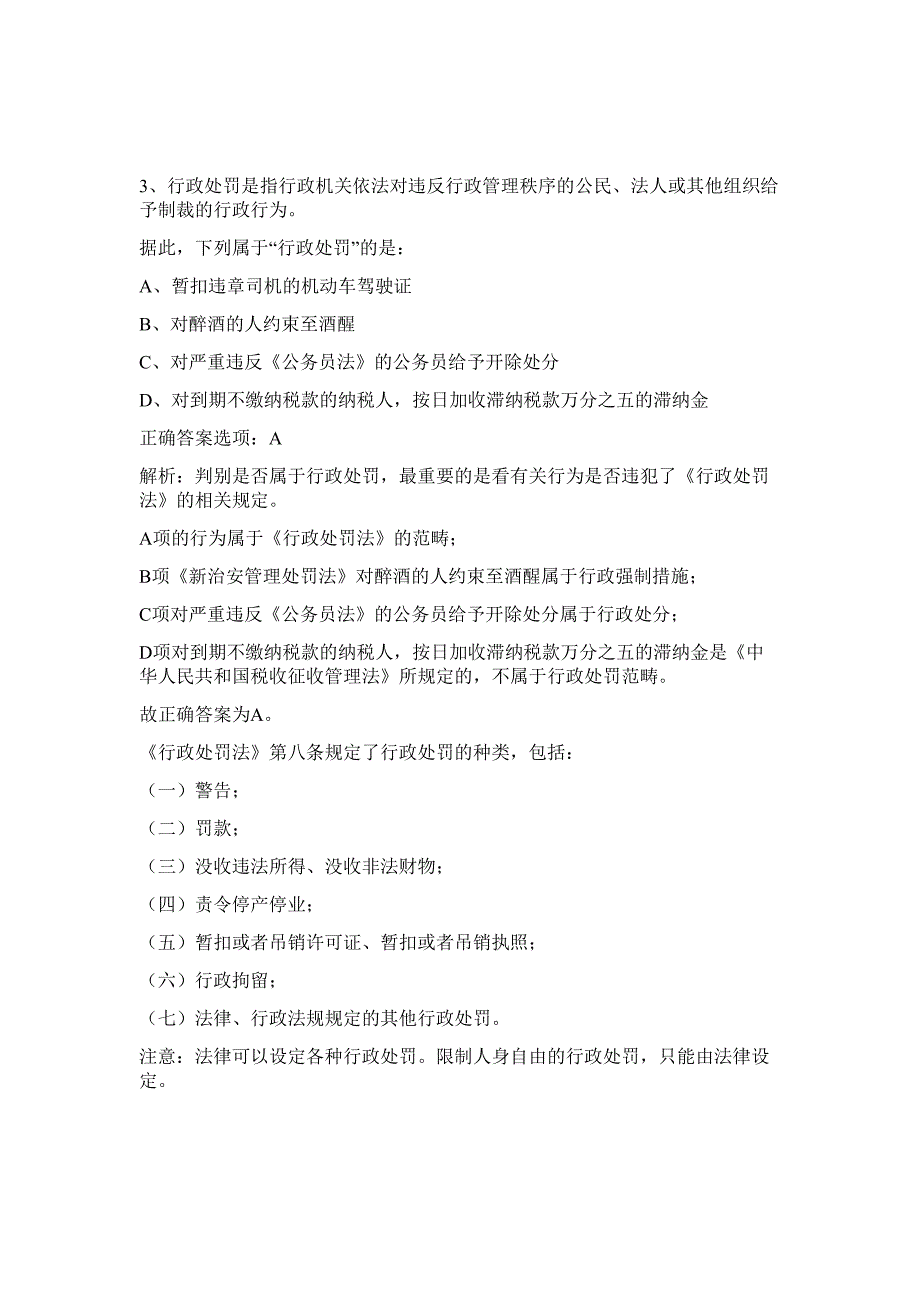 3、行政处罚是指行政机关依法对违反行政管理秩序的公民、法人或其他组织给予制裁的行政行为。

据此，下列属于“行政处罚”的是：

A、暂扣违章司机的机动车驾驶证

B、对醉酒的人约束至酒醒

C、对严重违反《公务员法》的公务员给予开除处分

D、对到期不缴纳税款的纳税人，按日加收滞纳税款万分之五的滞纳金

正确答案选项：A

解析：判别是否属于行政处罚，最重要的是看有关行为是否违犯了《行政处罚法》的相关规定。

A项的行为属于《行政处罚法》的范畴；

B项《新治安管理处罚法》对醉酒的人约束至酒醒属于行政强制措施；

C项对严重违反《公务员法》的公务员给予开除处分属于行政处分；

D项对到期不缴纳税款的纳税人，按日加收滞纳税款万分之五的滞纳金是《中华人民共和国税收征收管理法》所规定的，不属于行政处罚范畴。

故正确答案为A。

《行政处罚法》第八条规定了行政处罚的种类，包括：

（一）警告；

（二）罚款；

（三）没收违法所得、没收非法财物；

（四）责令停产停业；

（五）暂扣或者吊销许可证、暂扣或者吊销执照；

（六）行政拘留；

（七）法律、行政法规规定的其他行政处罚。

注意：法律可以设定各种行政处罚。限制人身自由的行政处罚，只能由法律设定。